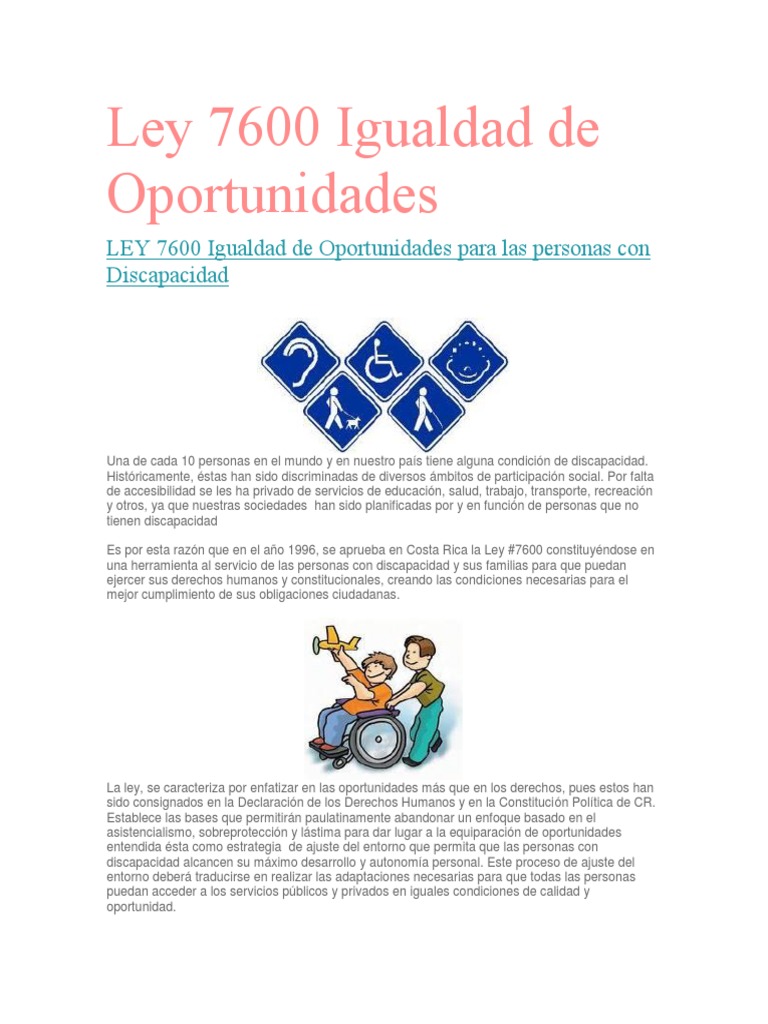 Ley 7600 Igualdad de Oportunidades

LEY 7600 Igualdad de Oportunidades para las personas con Discapacidad

Una de cada 10 personas en el mundo y en nuestro país tiene alguna condición de discapacidad. Históricamente, éstas han sido discriminadas de diversos ámbitos de participación social. Por falta de accesibilidad se les ha privado de servicios de educación, salud, trabajo, transporte, recreación y otros, ya que nuestras sociedades han sido planificadas por y en función de personas que no tienen discapacidad

Es por esta razón que en el año 1996, se aprueba en Costa Rica la Ley #7600 constituyéndose en una herramienta al servicio de las personas con discapacidad y sus familias para que puedan ejercer sus derechos humanos y constitucionales, creando las condiciones necesarias para el mejor cumplimiento de sus obligaciones ciudadanas.

La ley, se caracteriza por enfatizar en las oportunidades más que en los derechos, pues estos han sido consignados en la Declaración de los Derechos Humanos y en la Constitución Política de CR. Establece las bases que permitirán paulatinamente abandonar un enfoque basado en el asistencialismo, sobreprotección y lástima para dar lugar a la equiparación de oportunidades entendida ésta como estrategia de ajuste del entorno que permita que las personas con discapacidad alcancen su máximo desarrollo y autonomía personal. Este proceso de ajuste del entorno deberá traducirse en realizar las adaptaciones necesarias para que todas las personas puedan acceder a los servicios públicos y privados en iguales condiciones de calidad y oportunidad.